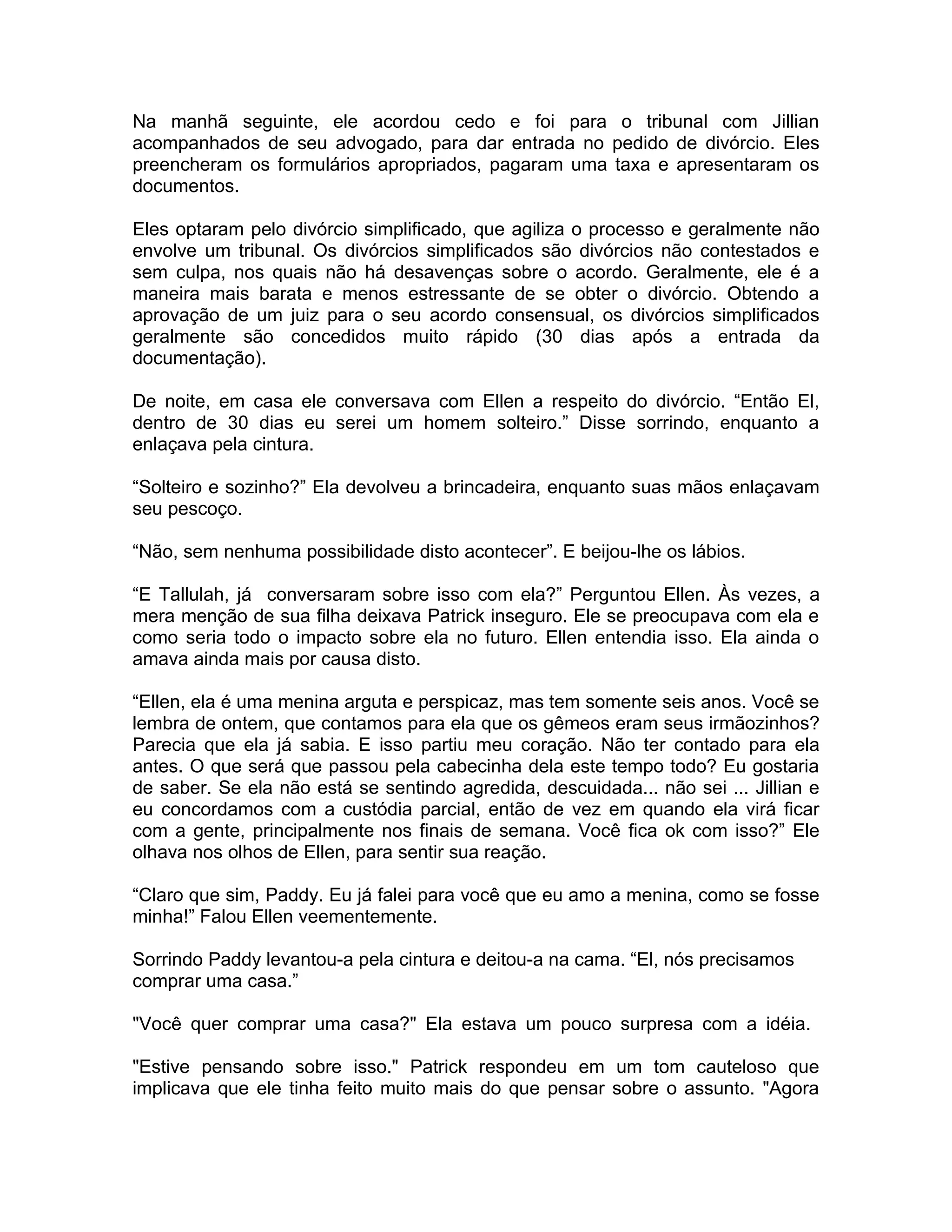 Na manhã seguinte, ele acordou cedo e foi para o tribunal com Jillian acompanhados de seu advogado, para dar entrada no pedido de divórcio. Eles preencheram os formulários apropriados, pagaram uma taxa e apresentaram os documentos.

Eles optaram pelo divórcio simplificado, que agiliza o processo e geralmente não envolve um tribunal. Os divórcios simplificados são divórcios não contestados e sem culpa, nos quais não há desavenças sobre o acordo. Geralmente, ele é a maneira mais barata e menos estressante de se obter o divórcio. Obtendo a aprovação de um juiz para o seu acordo consensual, os divórcios simplificados geralmente são concedidos muito rápido (30 dias após a entrada da documentação).

De noite, em casa ele conversava com Ellen a respeito do divórcio. “Então El, dentro de 30 dias eu serei um homem solteiro.” Disse sorrindo, enquanto a enlaçava pela cintura.

“Solteiro e sozinho?” Ela devolveu a brincadeira, enquanto suas mãos enlaçavam seu pescoço.

“Não, sem nenhuma possibilidade disto acontecer”. E beijou-lhe os lábios.

“E Tallulah, já conversaram sobre isso com ela?” Perguntou Ellen. Às vezes, a mera menção de sua filha deixava Patrick inseguro. Ele se preocupava com ela e como seria todo o impacto sobre ela no futuro. Ellen entendia isso. Ela ainda o amava ainda mais por causa disto.

“Ellen, ela é uma menina arguta e perspicaz, mas tem somente seis anos. Você se lembra de ontem, que contamos para ela que os gêmeos eram seus irmãozinhos? Parecia que ela já sabia. E isso partiu meu coração. Não ter contado para ela antes. O que será que passou pela cabecinha dela este tempo todo? Eu gostaria de saber. Se ela não está se sentindo agredida, descuidada... não sei ... Jillian e eu concordamos com a custódia parcial, então de vez em quando ela virá ficar com a gente, principalmente nos finais de semana. Você fica ok com isso?” Ele olhava nos olhos de Ellen, para sentir sua reação.

“Claro que sim, Paddy. Eu já falei para você que eu amo a menina, como se fosse minha!” Falou Ellen veementemente.

Sorrindo Paddy levantou-a pela cintura e deitou-a na cama. “El, nós precisamos comprar uma casa.”

"Você quer comprar uma casa?" Ela estava um pouco surpresa com a idéia.

"Estive pensando sobre isso." Patrick respondeu em um tom cauteloso que implicava que ele tinha feito muito mais do que pensar sobre o assunto. "Agora